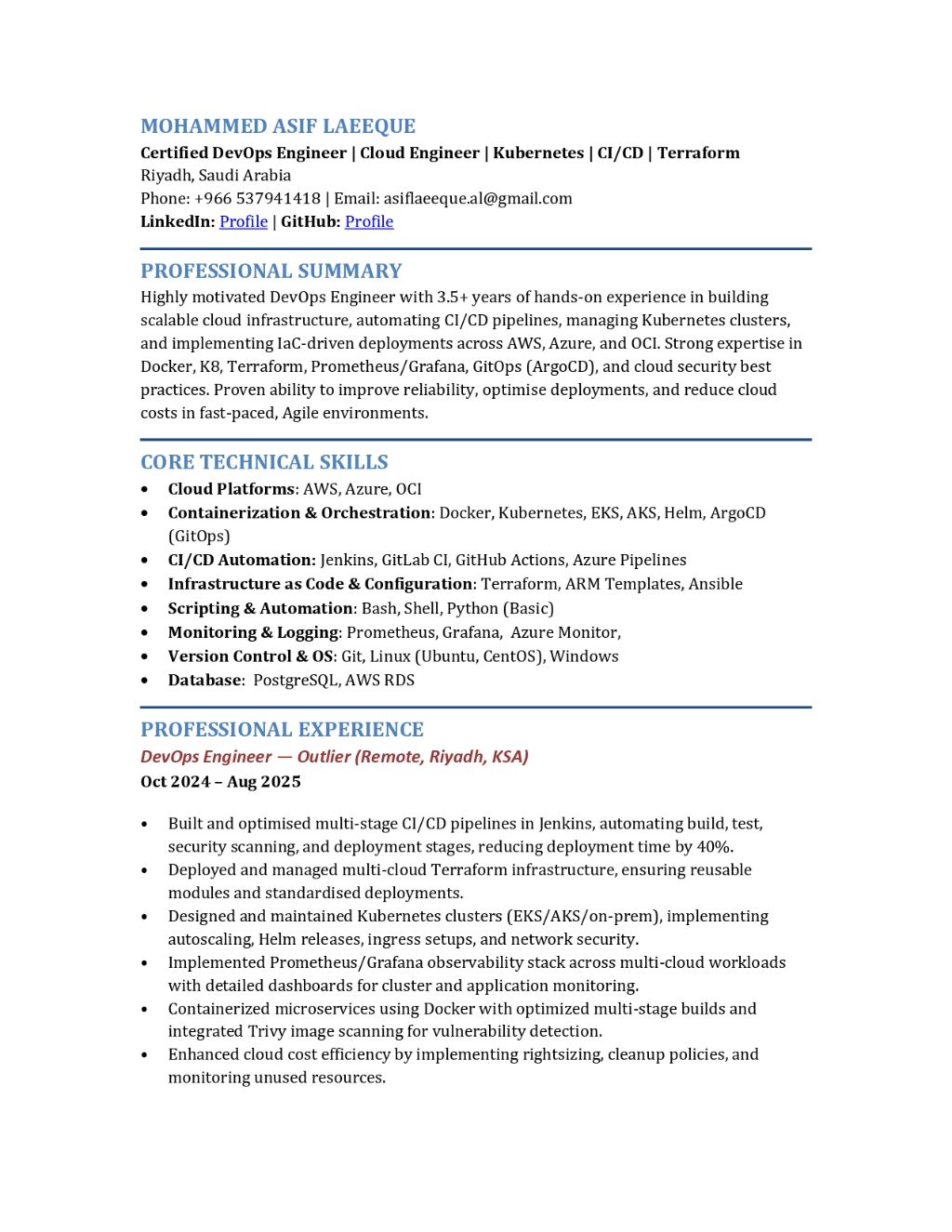 MOHAMMED ASIF LAEEQUE
Certified DevOps Engineer | Cloud Engineer | Kubernetes | CI/CD | Terraform
Riyadh, Saudi Arabia
Phone: +966 537941418 | Email: asiflaeeque.al@gmail.com
LinkedIn: Profile | GitHub: Profile

PROFESSIONAL SUMMARY
Highly motivated DevOps Engineer with 3.5+ years of hands-on experience in building scalable cloud infrastructure, automating CI/CD pipelines, managing Kubernetes clusters, and implementing IaC-driven deployments across AWS, Azure, and OCI. Strong expertise in Docker, K8, Terraform, Prometheus/Grafana, GitOps (ArgoCD), and cloud security best practices. Proven ability to improve reliability, optimise deployments, and reduce cloud costs in fast-paced, Agile environments.

CORE TECHNICAL SKILLS
• Cloud Platforms: AWS, Azure, OCI
• Containerization & Orchestration: Docker, Kubernetes, EKS, AKS, Helm, ArgoCD (GitOps)
• CI/CD Automation: Jenkins, GitLab CI, GitHub Actions, Azure Pipelines
• Infrastructure as Code & Configuration: Terraform, ARM Templates, Ansible
• Scripting & Automation: Bash, Shell, Python (Basic)
• Monitoring & Logging: Prometheus, Grafana, Azure Monitor,
• Version Control & OS: Git, Linux (Ubuntu, CentOS), Windows
• Database: PostgreSQL, AWS RDS

PROFESSIONAL EXPERIENCE
DevOps Engineer — Outlier (Remote, Riyadh, KSA)
Oct 2024 – Aug 2025

• Built and optimised multi-stage CI/CD pipelines in Jenkins, automating build, test, security scanning, and deployment stages, reducing deployment time by 40%.
• Deployed and managed multi-cloud Terraform infrastructure, ensuring reusable modules and standardised deployments.
• Designed and maintained Kubernetes clusters (EKS/AKS/on-prem), implementing autoscaling, Helm releases, ingress setups, and network security.
• Implemented Prometheus/Grafana observability stack across multi-cloud workloads with detailed dashboards for cluster and application monitoring.
• Containerized microservices using Docker with optimized multi-stage builds and integrated Trivy image scanning for vulnerability detection.
• Enhanced cloud cost efficiency by implementing rightsizing, cleanup policies, and monitoring unused resources.